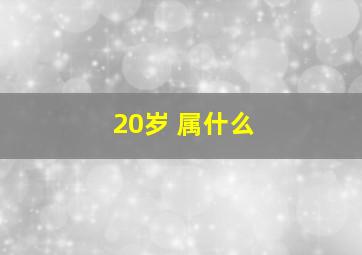 20岁 属什么